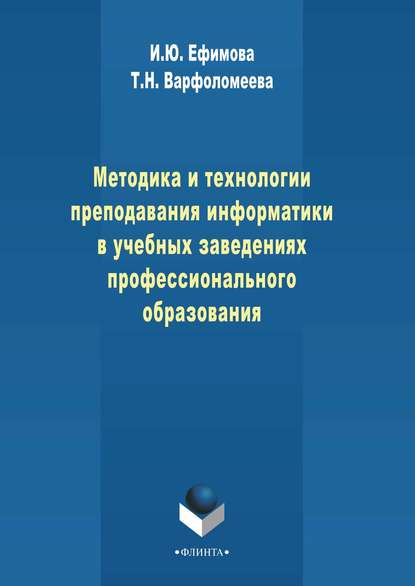 И.Ю. Ефимова
Т.Н. Варфоломеева

Методика и технологии преподавания информатики в учебных заведениях профессионального образования

•ФЛИНТА•